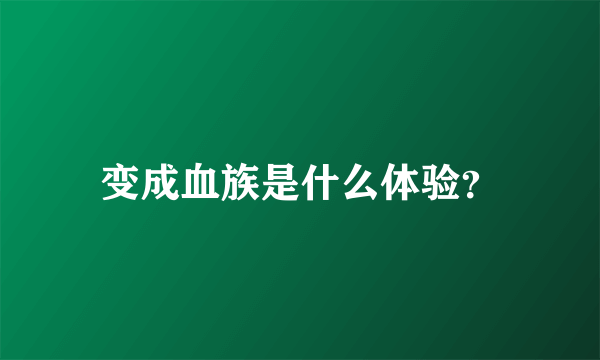 变成血族是什么体验?